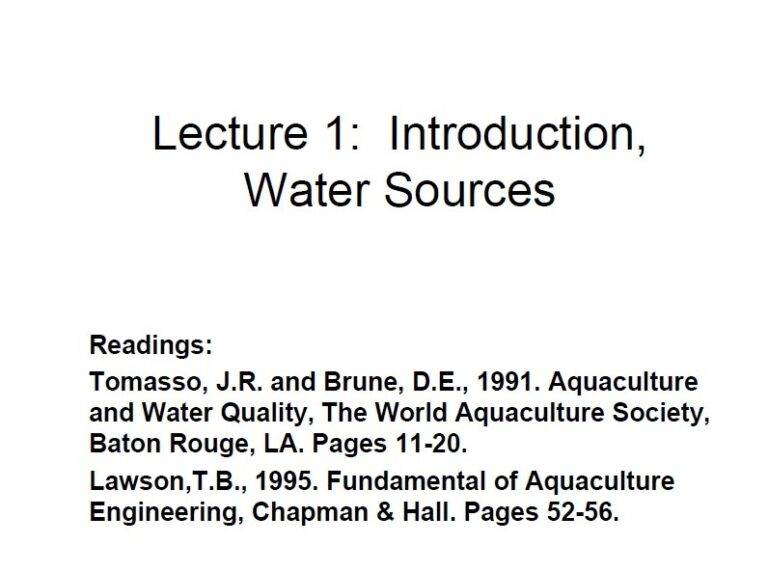 Lecture 1: Introduction, Water Sources

Readings:

Tomasso, J.R. and Brune, D.E., 1991. Aquaculture and Water Quality, The World Aquaculture Society, Baton Rouge, LA. Pages 11-20.

Lawson,T.B., 1995. Fundamental of Aquaculture Engineering, Chapman & Hall. Pages 52-56.